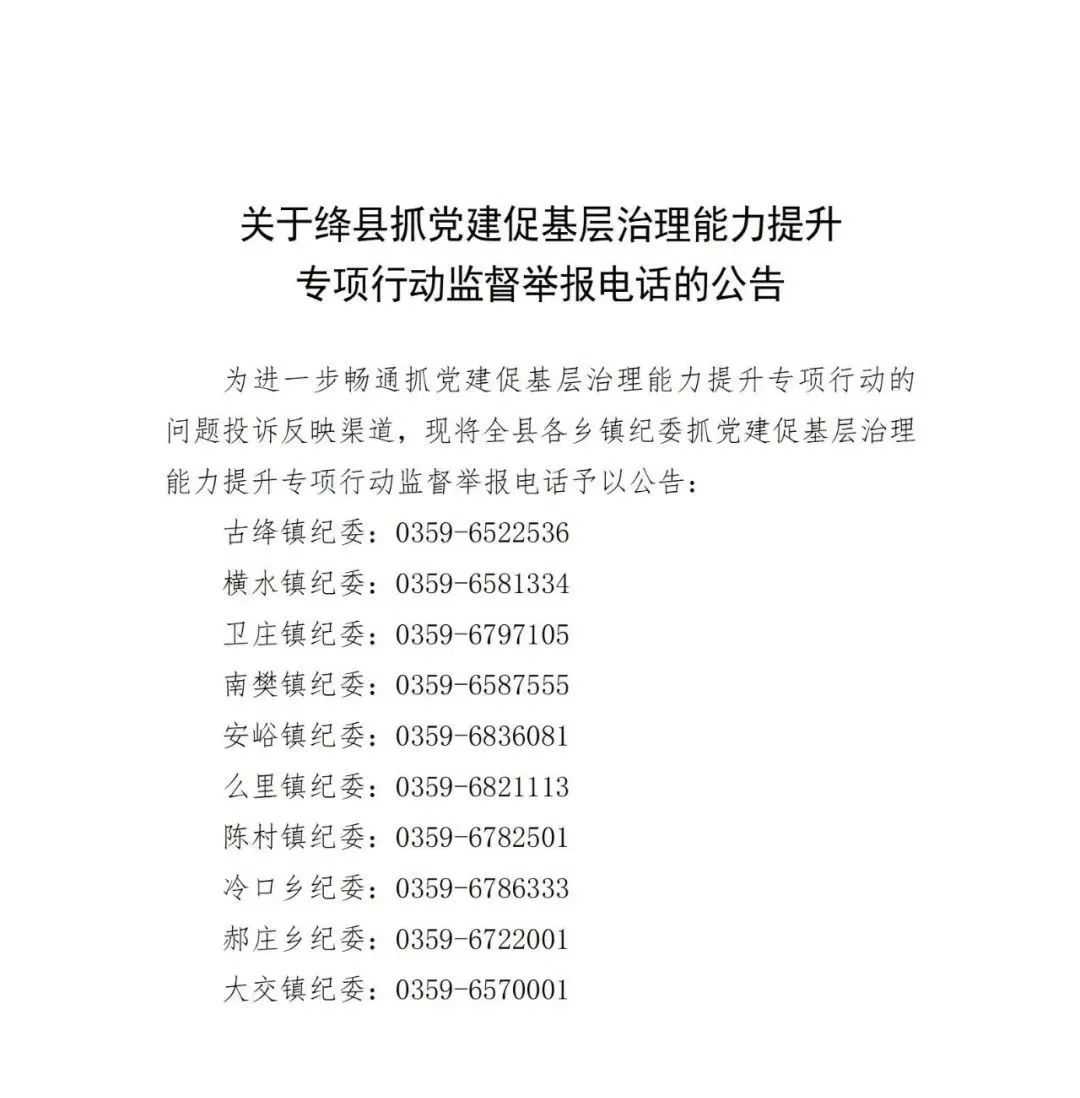 关于绛县抓党建促基层治理能力提升
专项行动监督举报电话的公告

为进一步畅通抓党建促基层治理能力提升专项行动的问题投诉反映渠道，现将全县各乡镇纪委抓党建促基层治理能力提升专项行动监督举报电话予以公告：

古绛镇纪委：0359-6522536
横水镇纪委：0359-6581334
卫庄镇纪委：0359-6797105
南樊镇纪委：0359-6587555
安峪镇纪委：0359-6836081
么里镇纪委：0359-6821113
陈村镇纪委：0359-6782501
冷口乡纪委：0359-6786333
郝庄乡纪委：0359-6722001
大交镇纪委：0359-6570001